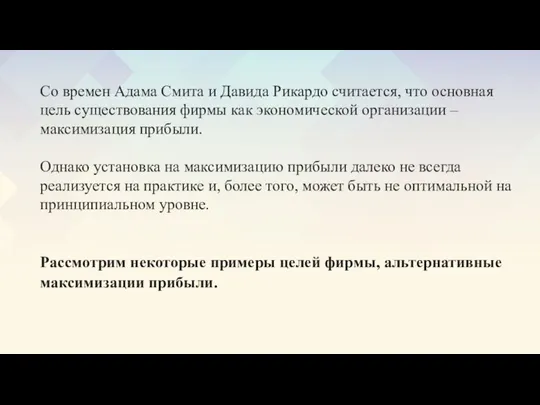 Со времен Адама Смита и Давида Рикардо считается, что основная цель существования фирмы как экономической организации – максимизация прибыли.

Однако установка на максимизацию прибыли далеко не всегда реализуется на практике и, более того, может быть не оптимальной на принципиальном уровне.

Рассмотрим некоторые примеры целей фирмы, альтернативные максимизации прибыли.